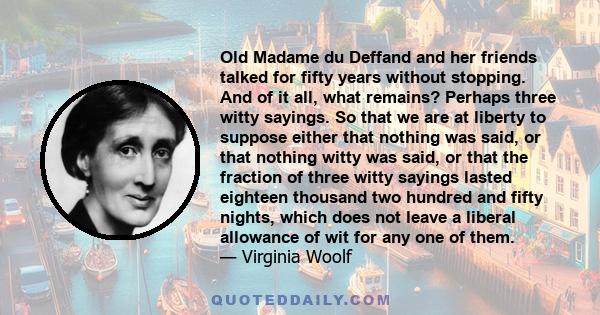 Old Madame du Deffand and her friends talked for fifty years without stopping. And of it all, what remains? Perhaps three witty sayings. So that we are at liberty to suppose either that nothing was said, or that nothing witty was said, or that the fraction of three witty sayings lasted eighteen thousand two hundred and fifty nights, which does not leave a liberal allowance of wit for any one of them.
— Virginia Woolf

QUOTEDDAILY.COM